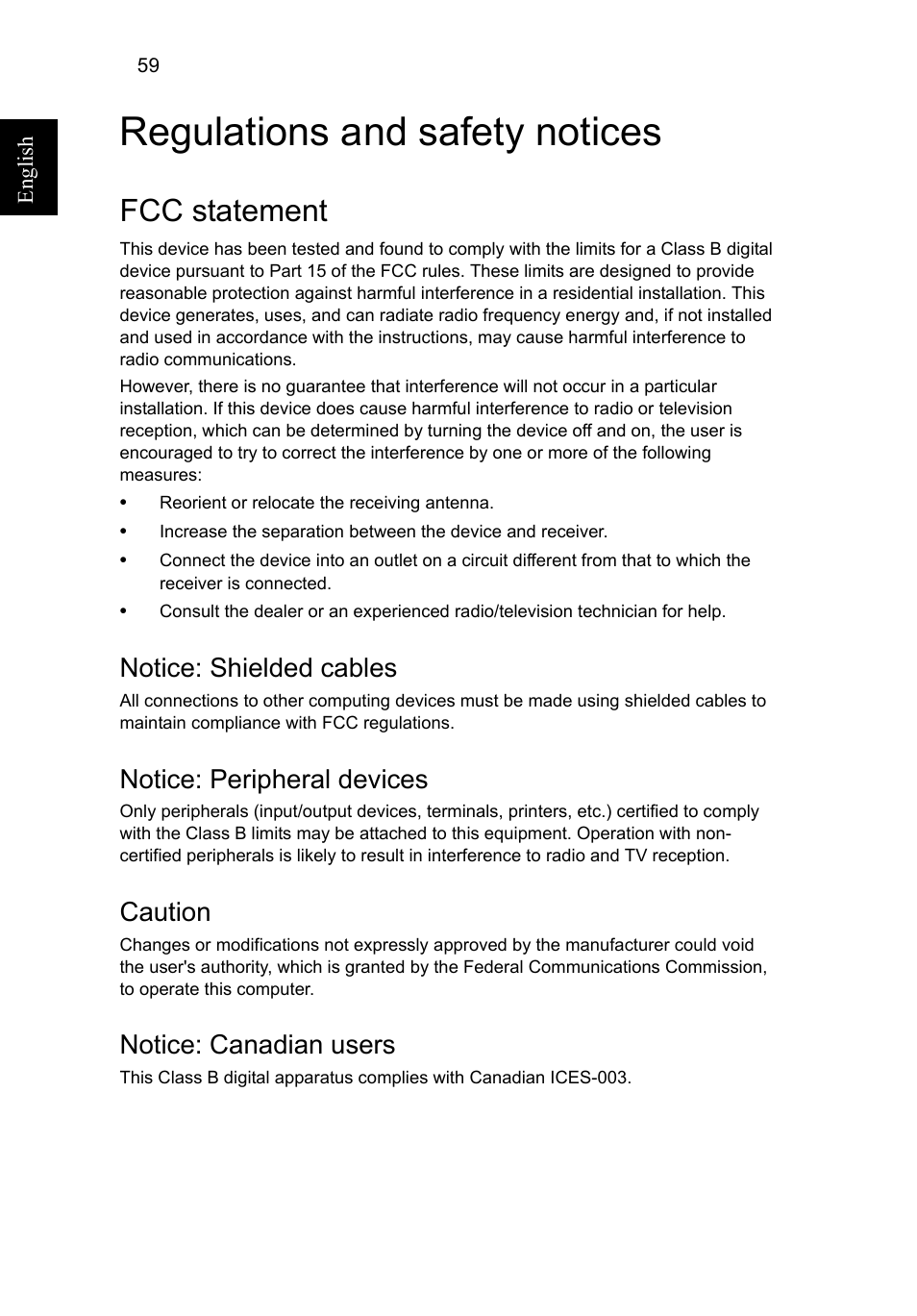 59

English

Regulations and safety notices

FCC statement

This device has been tested and found to comply with the limits for a Class B digital device pursuant to Part 15 of the FCC rules. These limits are designed to provide reasonable protection against harmful interference in a residential installation. This device generates, uses, and can radiate radio frequency energy and, if not installed and used in accordance with the instructions, may cause harmful interference to radio communications.

However, there is no guarantee that interference will not occur in a particular installation. If this device does cause harmful interference to radio or television reception, which can be determined by turning the device off and on, the user is encouraged to try to correct the interference by one or more of the following measures:

• Reorient or relocate the receiving antenna.
• Increase the separation between the device and receiver.
• Connect the device into an outlet on a circuit different from that to which the receiver is connected.
• Consult the dealer or an experienced radio/television technician for help.

Notice: Shielded cables

All connections to other computing devices must be made using shielded cables to maintain compliance with FCC regulations.

Notice: Peripheral devices

Only peripherals (input/output devices, terminals, printers, etc.) certified to comply with the Class B limits may be attached to this equipment. Operation with non-certified peripherals is likely to result in interference to radio and TV reception.

Caution

Changes or modifications not expressly approved by the manufacturer could void the user's authority, which is granted by the Federal Communications Commission, to operate this computer.

Notice: Canadian users

This Class B digital apparatus complies with Canadian ICES-003.